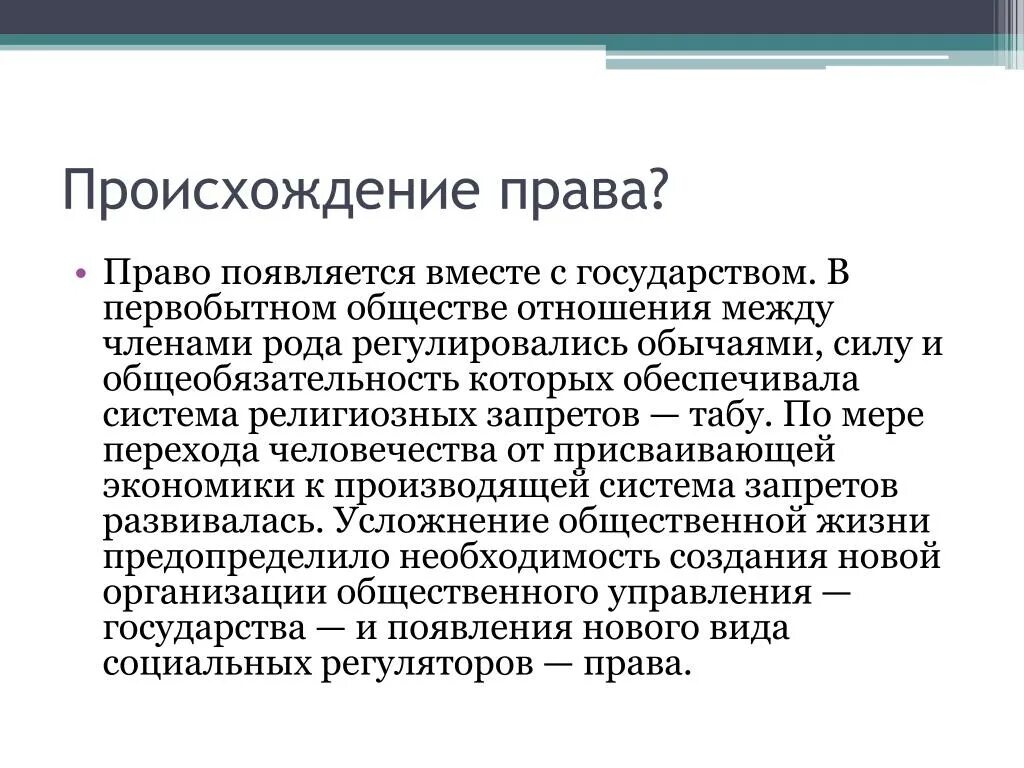 Происхождение права?

• Право появляется вместе с государством. В первобытном обществе отношения между членами рода регулировались обычаями, силу и общеобязательность которых обеспечивала система религиозных запретов — табу. По мере перехода человечества от присваивающей экономики к производящей система запретов развивалась. Усложнение общественной жизни предопределило необходимость создания новой организации общественного управления — государства — и появления нового вида социальных регуляторов — права.